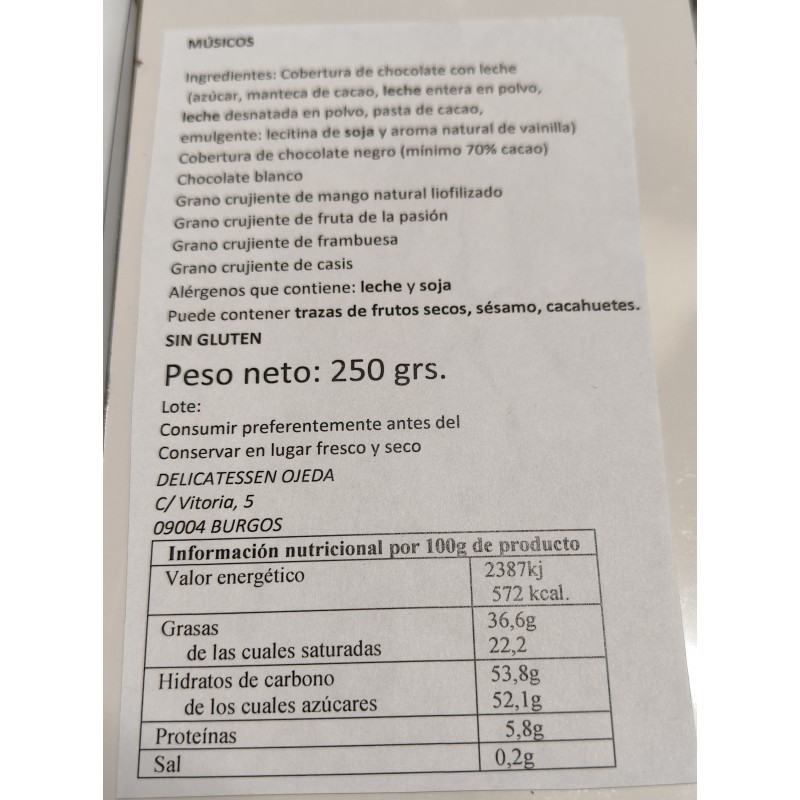 MÚSICOS

Ingredientes: Cobertura de chocolate con leche (azúcar, manteca de cacao, leche entera en polvo, leche desnatada en polvo, pasta de cacao, emulgente: lecitina de soja y aroma natural de vainilla)
Cobertura de chocolate negro (mínimo 70% cacao)
Chocolate blanco
Grano crujiente de mango natural liofilizado
Grano crujiente de fruta de la pasión
Grano crujiente de frambuesa
Grano crujiente de casis
Alérgenos que contiene: leche y soja
Puede contener trazas de frutos secos, sésamo, cacahuetes.
SIN GLUTEN

Peso neto: 250 grs.

Lote:
Consumir preferentemente antes del
Conservar en lugar fresco y seco

DELICATESSEN OJEDA
C/ Vitoria, 5
09004 BURGOS

| Información nutricional por 100g de producto | |
|---|---|
| Valor energético | 2387kj 572 kcal. |
| Grasas de las cuales saturadas | 36,6g 22,2 |
| Hidratos de carbono de los cuales azúcares | 53,8g 52,1g |
| Proteínas | 5,8g |
| Sal | 0,2g |